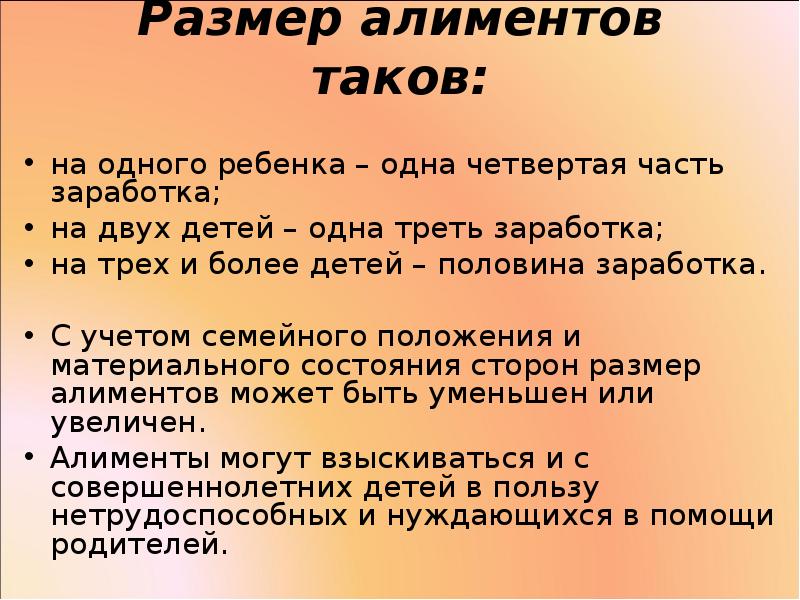 Размер алиментов таков:

• на одного ребенка – одна четвертая часть заработка;
• на двух детей – одна треть заработка;
• на трех и более детей – половина заработка.

• С учетом семейного положения и материального состояния сторон размер алиментов может быть уменьшен или увеличен.
• Алименты могут взыскиваться и с совершеннолетних детей в пользу нетрудоспособных и нуждающихся в помощи родителей.